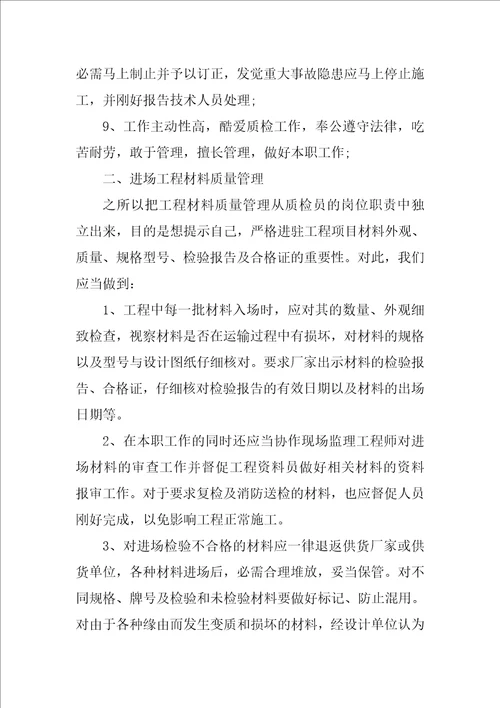 必需马上制止并予以订正，发觉重大事故隐患应马上停止施工，并刚好报告技术人员处理；

9、工作主动性高，酷爱质检工作，奉公遵守法律，吃苦耐劳，敢于管理，擅长管理，做好本职工作；

二、进场工程材料质量管理

之所以把工程材料质量管理从质检员的岗位职责中独立出来，目的是想提示自己，严格进驻工程项目材料外观、质量、规格型号、检验报告及合格证的重要性。对此，我们应当做到：

1、工程中每一批材料入场时，应对其的数量、外观细致检查，视察材料是否在运输过程中有损坏，对材料的规格以及型号与设计图纸仔细核对。要求厂家出示材料的检验报告、合格证，仔细核对检验报告的有效日期以及材料的出场日期等。

2、在本职工作的同时还应当协作现场监理工程师对进场材料的审查工作并督促工程资料员做好相关材料的资料报审工作。对于要求复检及消防送检的材料，也应督促人员刚好完成，以免影响工程正常施工。

3、对进场检验不合格的材料应一律退返供货厂家或供货单位，各种材料进场后，必需合理堆放，妥当保管。对不同规格、牌号及检验和未检验材料要做好标记、防止混用。对由于各种缘由而发生变质和损坏的材料，经设计单位认为